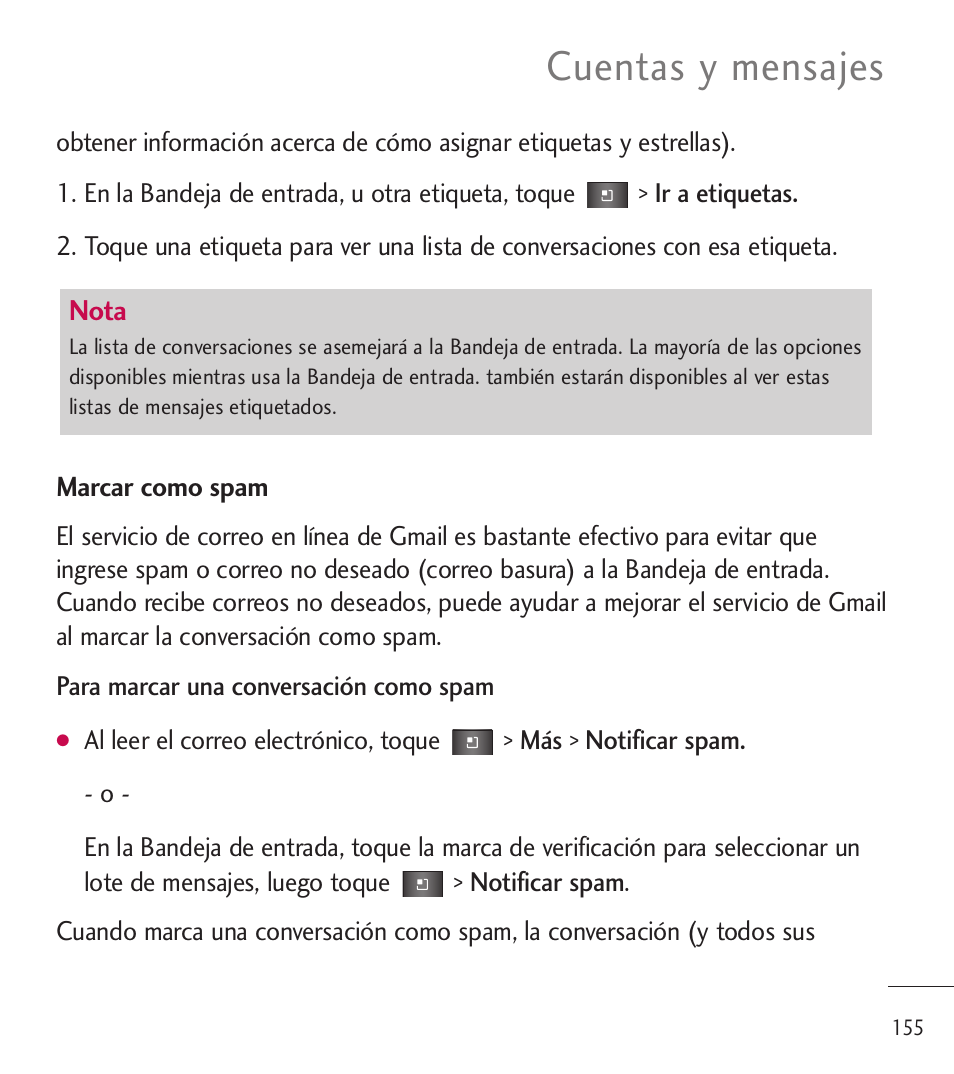 Cuentas y mensajes

obtener información acerca de cómo asignar etiquetas y estrellas).

1. En la Bandeja de entrada, u otra etiqueta, toque > Ir a etiquetas.

2. Toque una etiqueta para ver una lista de conversaciones con esa etiqueta.

Nota
La lista de conversaciones se asemejará a la Bandeja de entrada. La mayoría de las opciones disponibles mientras usa la Bandeja de entrada. también estarán disponibles al ver estas listas de mensajes etiquetados.

Marcar como spam

El servicio de correo en línea de Gmail es bastante efectivo para evitar que ingrese spam o correo no deseado (correo basura) a la Bandeja de entrada. Cuando recibe correos no deseados, puede ayudar a mejorar el servicio de Gmail al marcar la conversación como spam.

Para marcar una conversación como spam

● Al leer el correo electrónico, toque > Más > Notificar spam.

- o -

En la Bandeja de entrada, toque la marca de verificación para seleccionar un lote de mensajes, luego toque > Notificar spam.

Cuando marca una conversación como spam, la conversación (y todos sus

155